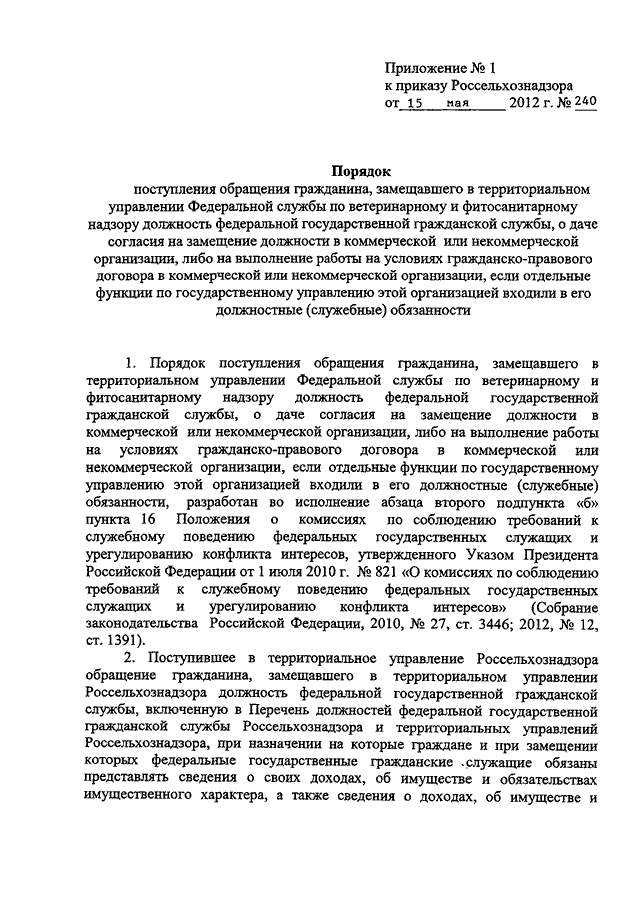 Приложение № 1
к приказу Россельхознадзора
от 15 мая 2012 г. № 240

Порядок
поступления обращения гражданина, замещавшего в территориальном управлении Федеральной службы по ветеринарному и фитосанитарному надзору должность федеральной государственной гражданской службы, о даче согласия на замещение должности в коммерческой или некоммерческой организации, либо на выполнение работы на условиях гражданско-правового договора в коммерческой или некоммерческой организации, если отдельные функции по государственному управлению этой организацией входили в его должностные (служебные) обязанности

1. Порядок поступления обращения гражданина, замещавшего в территориальном управлении Федеральной службы по ветеринарному и фитосанитарному надзору должность федеральной государственной гражданской службы, о даче согласия на замещение должности в коммерческой или некоммерческой организации, либо на выполнение работы на условиях гражданско-правового договора в коммерческой или некоммерческой организации, если отдельные функции по государственному управлению этой организацией входили в его должностные (служебные) обязанности, разработан во исполнение абзаца второго подпункта «б» пункта 16 Положения о комиссиях по соблюдению требований к служебному поведению федеральных государственных служащих и урегулированию конфликта интересов, утвержденного Указом Президента Российской Федерации от 1 июля 2010 г. № 821 «О комиссиях по соблюдению требований к служебному поведению федеральных государственных служащих и урегулированию конфликта интересов» (Собрание законодательства Российской Федерации, 2010, № 27, ст. 3446; 2012, № 12, ст. 1391).

2. Поступившее в территориальное управление Россельхознадзора обращение гражданина, замещавшего в территориальном управлении Россельхознадзора должность федеральной государственной гражданской службы, включенную в Перечень должностей федеральной государственной гражданской службы Россельхознадзора и территориальных управлений Россельхознадзора, при назначении на которые граждане и при замещении которых федеральные государственные гражданские служащие обязаны представлять сведения о своих доходах, об имуществе и обязательствах имущественного характера, а также сведения о доходах, об имуществе и